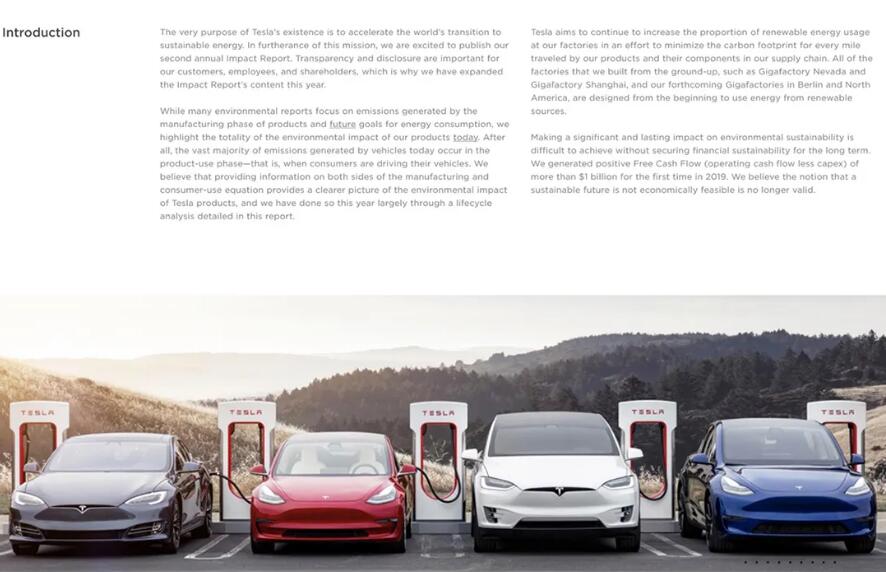 Introduction

The very purpose of Tesla's existence is to accelerate the world's transition to sustainable energy. In furtherance of this mission, we are excited to publish our second annual Impact Report. Transparency and disclosure are important for our customers, employees, and shareholders, which is why we have expanded the Impact Report's content this year.

While many environmental reports focus on emissions generated by the manufacturing phase of products and future goals for energy consumption, we highlight the totality of the environmental impact of our products today. After all, the vast majority of emissions generated by vehicles today occur in the product-use phase—that is, when consumers are driving their vehicles. We believe that providing information on both sides of the manufacturing and consumer-use equation provides a clearer picture of the environmental impact of Tesla products, and we have done so this year largely through a lifecycle analysis detailed in this report.

Tesla aims to continue to increase the proportion of renewable energy usage at our factories in an effort to minimize the carbon footprint for every mile traveled by our products and their components in our supply chain. All of the factories that we built from the ground-up, such as Gigafactory Nevada and Gigafactory Shanghai, and our forthcoming Gigafactories in Berlin and North America, are designed from the beginning to use energy from renewable sources.

Making a significant and lasting impact on environmental sustainability is difficult to achieve without securing financial sustainability for the long term. We generated positive Free Cash Flow (operating cash flow less capex) of more than $1 billion for the first time in 2019. We believe the notion that a sustainable future is not economically feasible is no longer valid.

TESLA

TESLA

TESLA

TESLA

TESLA